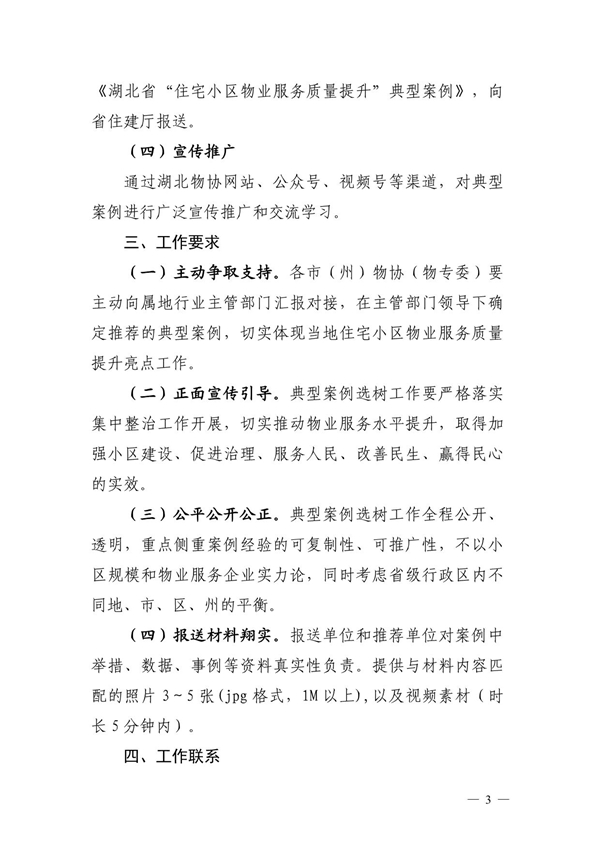 《湖北省“住宅小区物业服务质量提升”典型案例》，向省住建厅报送。

（四）宣传推广

通过湖北物协网站、公众号、视频号等渠道，对典型案例进行广泛宣传推广和交流学习。

三、工作要求

（一）主动争取支持。各市（州）物协（物专委）要主动向属地行业主管部门汇报对接，在主管部门领导下确定推荐的典型案例，切实体现当地住宅小区物业服务质量提升亮点工作。

（二）正面宣传引导。典型案例选树工作要严格落实集中整治工作开展，切实推动物业服务水平提升，取得加强小区建设、促进治理、服务人民、改善民生、赢得民心的实效。

（三）公平公开公正。典型案例选树工作全程公开、透明，重点侧重案例经验的可复制性、可推广性，不以小区规模和物业服务企业实力论，同时考虑省级行政区内不同地、市、区、州的平衡。

（四）报送材料翔实。报送单位和推荐单位对案例中举措、数据、事例等资料真实性负责。提供与材料内容匹配的照片 3～5 张(jpg 格式，1M 以上)，以及视频素材（时长 5 分钟内）。

四、工作联系

— 3 —